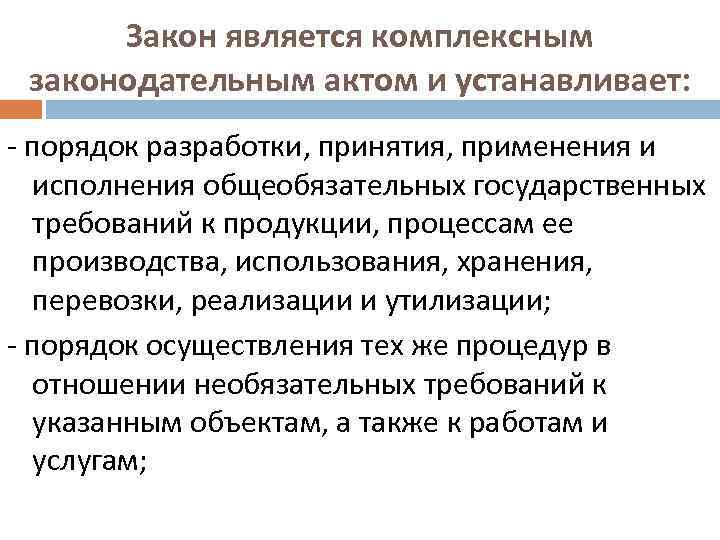 Закон является комплексным законодательным актом и устанавливает:

- порядок разработки, принятия, применения и исполнения общеобязательных государственных требований к продукции, процессам ее производства, использования, хранения, перевозки, реализации и утилизации;

- порядок осуществления тех же процедур в отношении необязательных требований к указанным объектам, а также к работам и услугам;